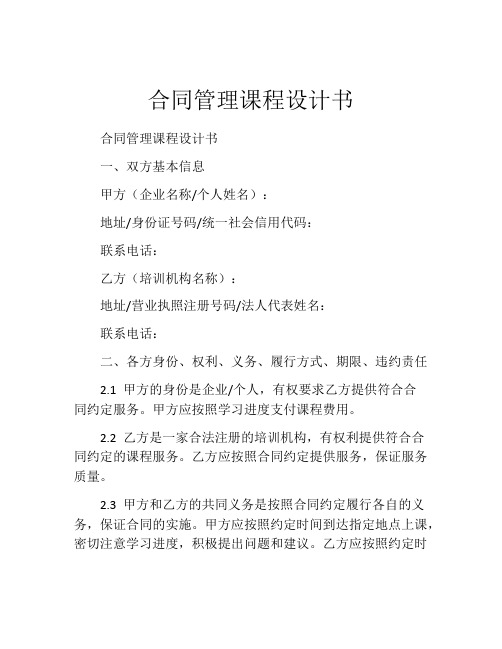 合同管理课程设计书

合同管理课程设计书

一、双方基本信息

甲方（企业名称/个人姓名）：

地址/身份证号码/统一社会信用代码：

联系电话：

乙方（培训机构名称）：

地址/营业执照注册号码/法人代表姓名：

联系电话：

二、各方身份、权利、义务、履行方式、期限、违约责任

2.1 甲方的身份是企业/个人，有权要求乙方提供符合合同约定服务。甲方应按照学习进度支付课程费用。

2.2 乙方是一家合法注册的培训机构，有权利提供符合合同约定的课程服务。乙方应按照合同约定提供服务，保证服务质量。

2.3 甲方和乙方的共同义务是按照合同约定履行各自的义务，保证合同的实施。甲方应按照约定时间到达指定地点上课，密切注意学习进度，积极提出问题和建议。乙方应按照约定时